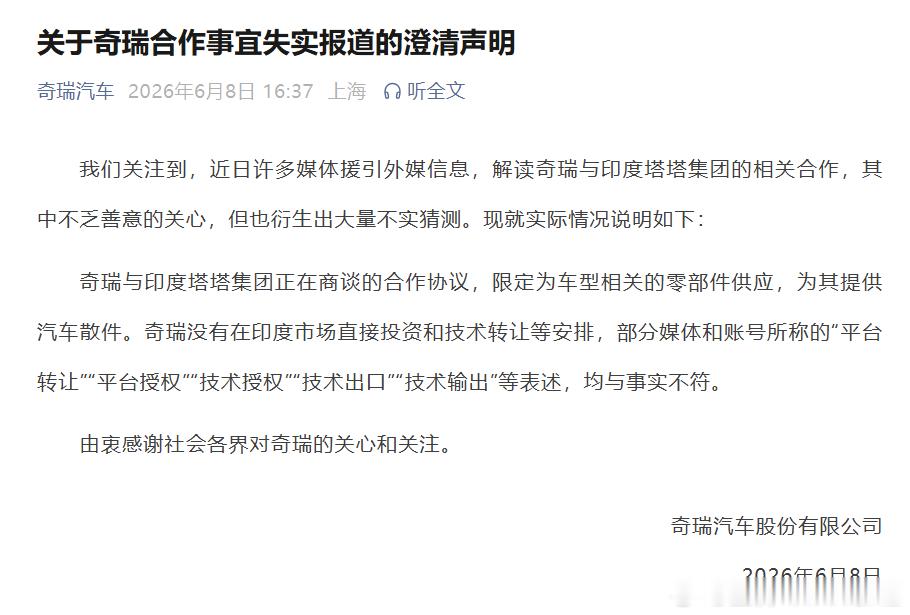 关于奇瑞合作事宜失实报道的澄清声明

奇瑞汽车 2026年6月8日 16:37 上海 听全文

我们关注到，近日许多媒体援引外媒信息，解读奇瑞与印度塔塔集团的相关合作，其中不乏善意的关心，但也衍生出大量不实猜测。现就实际情况说明如下：

奇瑞与印度塔塔集团正在商谈的合作协议，限定为车型相关的零部件供应，为其提供汽车散件。奇瑞没有在印度市场直接投资和技术转让等安排，部分媒体和账号所称的“平台转让”“平台授权”“技术授权”“技术出口”“技术输出”等表述，均与事实不符。

由衷感谢社会各界对奇瑞的关心和关注。

奇瑞汽车股份有限公司

2026年6月8日